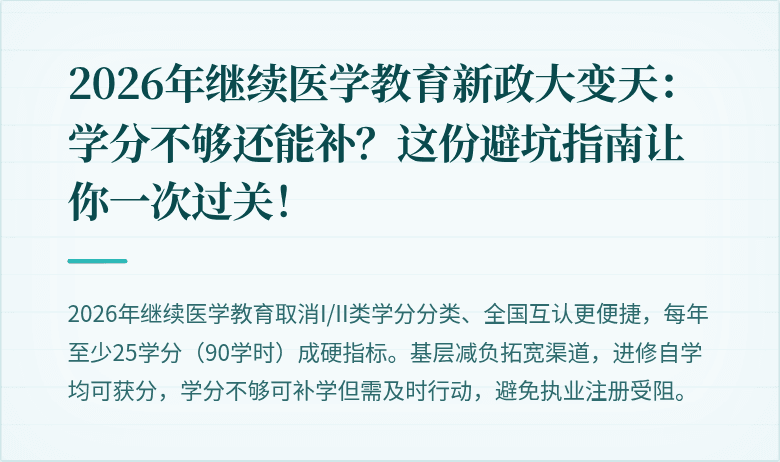 2026年继续医学教育新政大变天：学分不够还能补？这份避坑指南让你一次过关！

2026年继续医学教育取消I/II类学分分类、全国互认更便捷，每年至少25学分（90学时）成硬指标。基层减负拓宽渠道，进修自学均可获分，学分不够可补学但需及时行动，避免执业注册受阻。